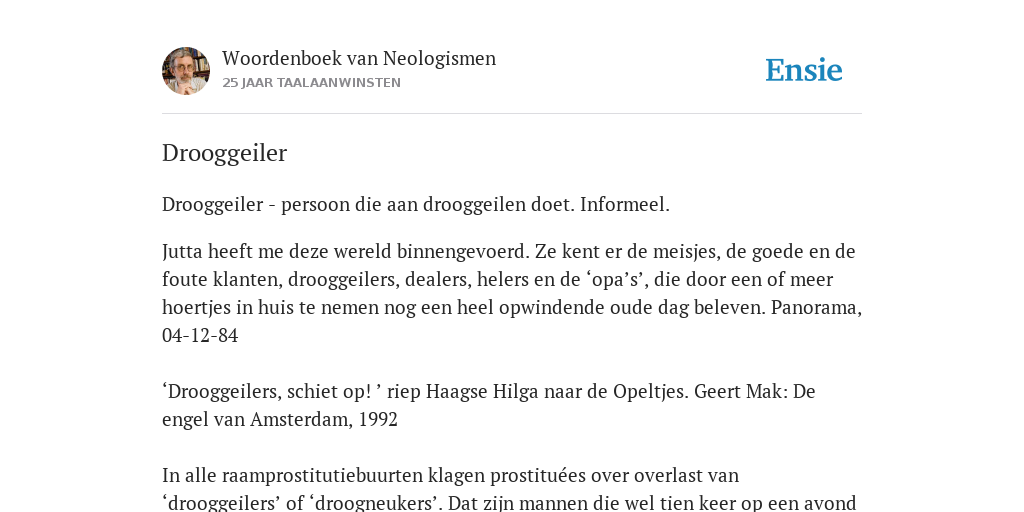 Woordenboek van Neologismen
25 JAAR TAALAANWINSTEN

Ensie

Drooggeiler

Drooggeiler - persoon die aan drooggeilen doet. Informeel.

Jutta heeft me deze wereld binnengevoerd. Ze kent er de meisjes, de goede en de foute klanten, drooggeilers, dealers, helers en de ‘opa’s’, die door een of meer hoertjes in huis te nemen nog een heel opwindende oude dag beleven. Panorama, 04-12-84

‘Drooggeilers, schiet op! ’ riep Haagse Hilga naar de Opeltjes. Geert Mak: De engel van Amsterdam, 1992

In alle raamprostitutiebuurten klagen prostituées over overlast van ‘drooggeilers’ of ‘droogneukers’. Dat zijn mannen die wel tien keer op een avond